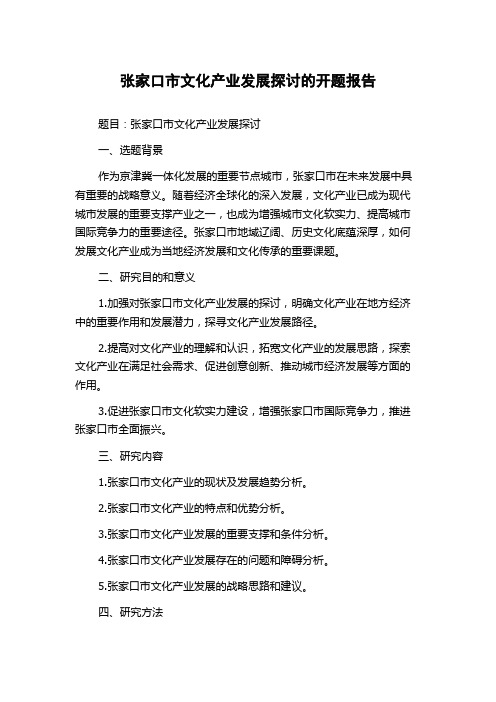 张家口市文化产业发展探讨的开题报告

题目：张家口市文化产业发展探讨

一、选题背景

作为京津冀一体化发展的重要节点城市，张家口市在未来发展中具有重要的战略意义。随着经济全球化的深入发展，文化产业已成为现代城市发展的重要支撑产业之一，也成为增强城市文化软实力、提高城市国际竞争力的重要途径。张家口市地域辽阔、历史文化底蕴深厚，如何发展文化产业成为当地经济发展和文化传承的重要课题。

二、研究目的和意义

1.加强对张家口市文化产业发展的探讨，明确文化产业在地方经济中的重要作用和发展潜力，探寻文化产业发展路径。

2.提高对文化产业的理解和认识，拓宽文化产业的发展思路，探索文化产业在满足社会需求、促进创意创新、推动城市经济发展等方面的作用。

3.促进张家口市文化软实力建设，增强张家口市国际竞争力，推进张家口市全面振兴。

三、研究内容

1.张家口市文化产业的现状及发展趋势分析。

2.张家口市文化产业的特点和优势分析。

3.张家口市文化产业发展的重要支撑和条件分析。

4.张家口市文化产业发展存在的问题和障碍分析。

5.张家口市文化产业发展的战略思路和建议。

四、研究方法